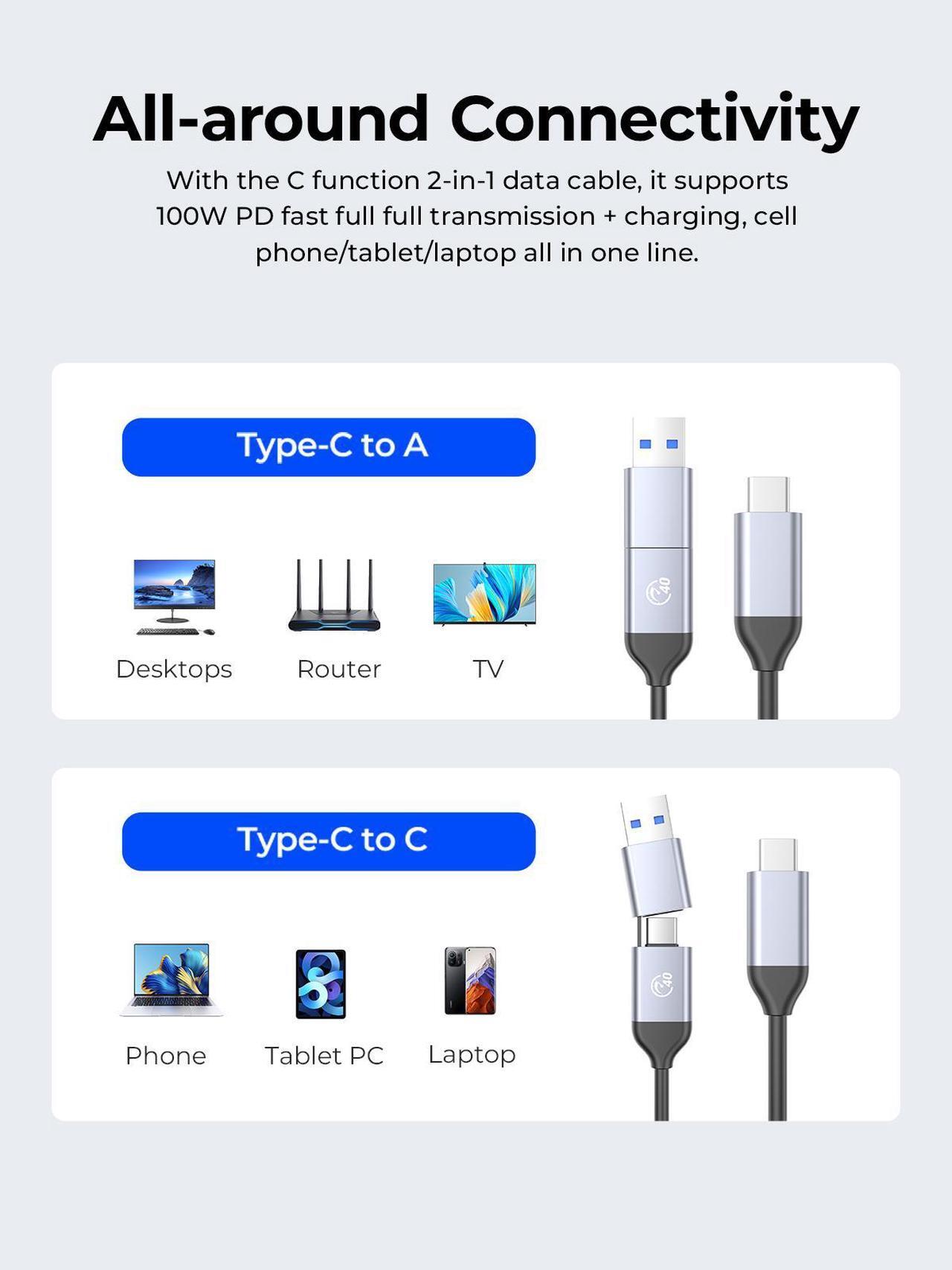 All-around Connectivity

With the C function 2-in-1 data cable, it supports 100W PD fast full full transmission + charging, cell phone/tablet/laptop all in one line.

Type-C to A

Desktops
Router
TV

40

Type-C to C

Phone
Tablet PC
Laptop

40